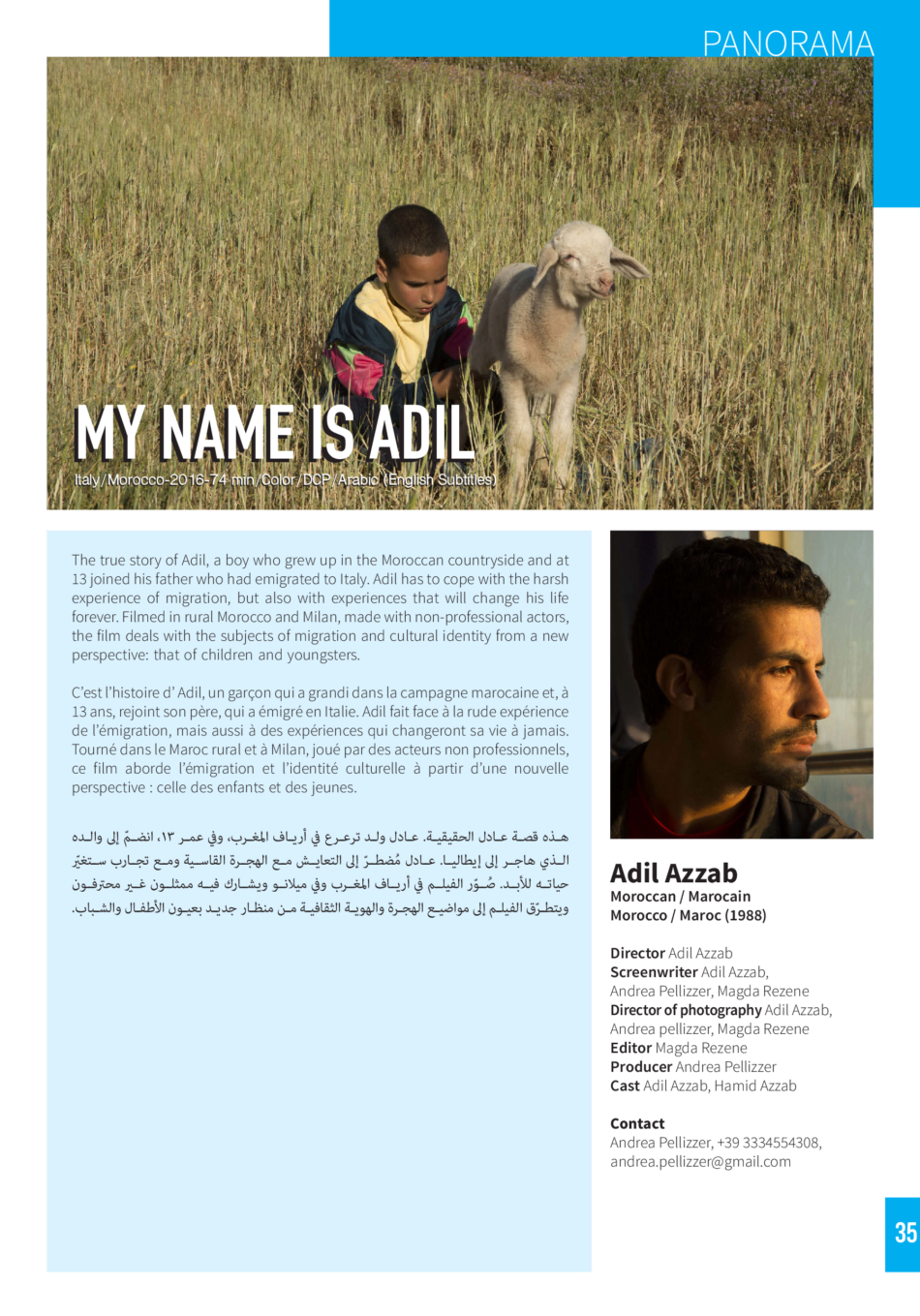 PANORAMA

MY NAME IS ADIL

Italy/Morocco-2016-74 min/Color/DCP/Arabic (English Subtitles)

The true story of Adil, a boy who grew up in the Moroccan countryside and at 13 joined his father who had emigrated to Italy. Adil has to cope with the harsh experience of migration, but also with experiences that will change his life forever. Filmed in rural Morocco and Milan, made with non-professional actors, the film deals with the subjects of migration and cultural identity from a new perspective: that of children and youngsters.

C'est l'histoire d' Adil, un garçon qui a grandi dans la campagne marocaine et, à 13 ans, rejoint son père, qui a émigré en Italie. Adil fait face à la rude expérience de l'émigration, mais aussi à des expériences qui changeront sa vie à jamais. Tourné dans le Maroc rural et à Milan, joué par des acteurs non professionnels, ce film aborde l'émigration et l'identité culturelle à partir d'une nouvelle perspective : celle des enfants et des jeunes.

هذه قصة عادل الحقيقية. عادل ولد ترعرع في أرياف المغرب، وفي عمر ١٣، انضمّ إلى والده الذي هاجر إلى إيطاليا. عادل مُضطرّ إلى التعايش مع الهجرة القاسية ومع تجارب ستغيّر حياته للأبد. صُوّر الفيلم في أرياف المغرب وفي ميلانو ويشارك فيه ممثلون غير محترفون ويتطرّق الفيلم إلى مواضيع الهجرة والهوية الثقافية من منظار جديد بعيون الأطفال والشباب.

Adil Azzab
Moroccan / Marocain
Morocco / Maroc (1988)

Director Adil Azzab
Screenwriter Adil Azzab, Andrea Pellizzer, Magda Rezene
Director of photography Adil Azzab, Andrea pellizzer, Magda Rezene
Editor Magda Rezene
Producer Andrea Pellizzer
Cast Adil Azzab, Hamid Azzab

Contact
Andrea Pellizzer, +39 3334554308, andrea.pellizzer@gmail.com

35